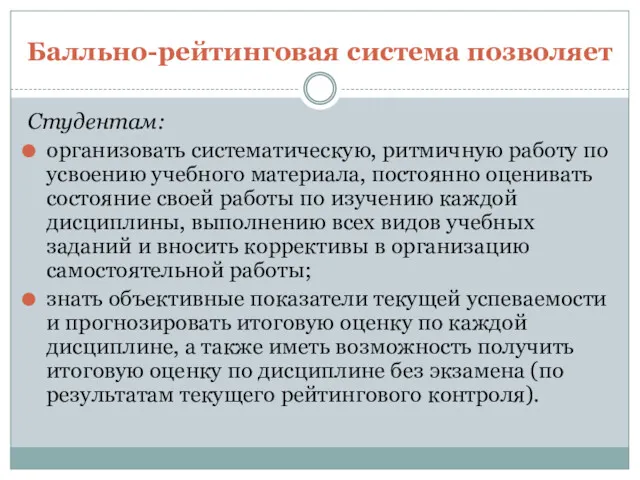 Балльно-рейтинговая система позволяет

Студентам:

организовать систематическую, ритмичную работу по усвоению учебного материала, постоянно оценивать состояние своей работы по изучению каждой дисциплины, выполнению всех видов учебных заданий и вносить коррективы в организацию самостоятельной работы;

знать объективные показатели текущей успеваемости и прогнозировать итоговую оценку по каждой дисциплине, а также иметь возможность получить итоговую оценку по дисциплине без экзамена (по результатам текущего рейтингового контроля).